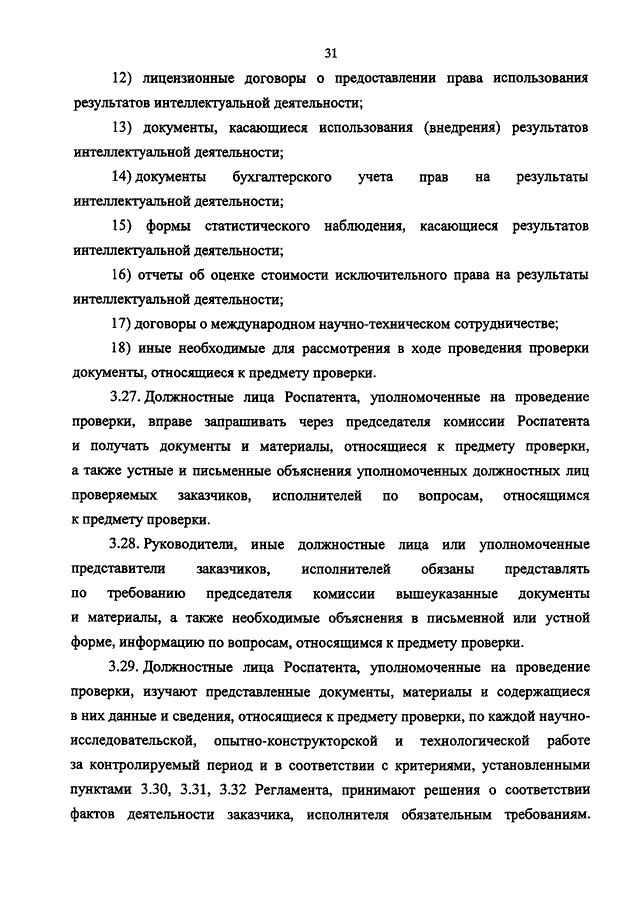 31

12) лицензионные договоры о предоставлении права использования результатов интеллектуальной деятельности;

13) документы, касающиеся использования (внедрения) результатов интеллектуальной деятельности;

14) документы бухгалтерского учета прав на результаты интеллектуальной деятельности;

15) формы статистического наблюдения, касающиеся результатов интеллектуальной деятельности;

16) отчеты об оценке стоимости исключительного права на результаты интеллектуальной деятельности;

17) договоры о международном научно-техническом сотрудничестве;

18) иные необходимые для рассмотрения в ходе проведения проверки документы, относящиеся к предмету проверки.

3.27. Должностные лица Роспатента, уполномоченные на проведение проверки, вправе запрашивать через председателя комиссии Роспатента и получать документы и материалы, относящиеся к предмету проверки, а также устные и письменные объяснения уполномоченных должностных лиц проверяемых заказчиков, исполнителей по вопросам, относящимся к предмету проверки.

3.28. Руководители, иные должностные лица или уполномоченные представители заказчиков, исполнителей обязаны представлять по требованию председателя комиссии вышеуказанные документы и материалы, а также необходимые объяснения в письменной или устной форме, информацию по вопросам, относящимся к предмету проверки.

3.29. Должностные лица Роспатента, уполномоченные на проведение проверки, изучают представленные документы, материалы и содержащиеся в них данные и сведения, относящиеся к предмету проверки, по каждой научно-исследовательской, опытно-конструкторской и технологической работе за контролируемый период и в соответствии с критериями, установленными пунктами 3.30, 3.31, 3.32 Регламента, принимают решения о соответствии фактов деятельности заказчика, исполнителя обязательным требованиям.